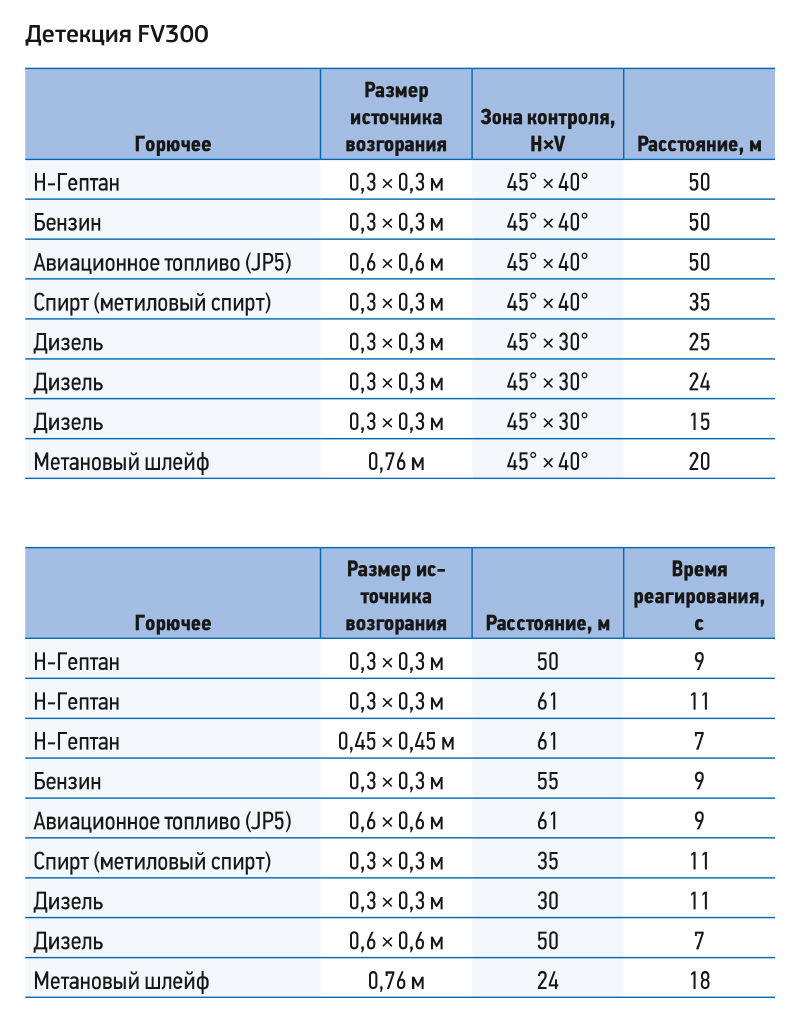 Детекция FV300

| Горючее | Размер источника возгорания | Зона контроля, H×V | Расстояние, м |
|---|---|---|---|
| Н-Гептан | 0,3 × 0,3 м | 45° × 40° | 50 |
| Бензин | 0,3 × 0,3 м | 45° × 40° | 50 |
| Авиационное топливо (JP5) | 0,6 × 0,6 м | 45° × 40° | 50 |
| Спирт (метиловый спирт) | 0,3 × 0,3 м | 45° × 40° | 35 |
| Дизель | 0,3 × 0,3 м | 45° × 30° | 25 |
| Дизель | 0,3 × 0,3 м | 45° × 30° | 24 |
| Дизель | 0,3 × 0,3 м | 45° × 30° | 15 |
| Метановый шлейф | 0,76 м | 45° × 40° | 20 |

| Горючее | Размер источника возгорания | Расстояние, м | Время реагирования, с |
|---|---|---|---|
| Н-Гептан | 0,3 × 0,3 м | 50 | 9 |
| Н-Гептан | 0,3 × 0,3 м | 61 | 11 |
| Н-Гептан | 0,45 × 0,45 м | 61 | 7 |
| Бензин | 0,3 × 0,3 м | 55 | 9 |
| Авиационное топливо (JP5) | 0,6 × 0,6 м | 61 | 9 |
| Спирт (метиловый спирт) | 0,3 × 0,3 м | 35 | 11 |
| Дизель | 0,3 × 0,3 м | 30 | 11 |
| Дизель | 0,6 × 0,6 м | 50 | 7 |
| Метановый шлейф | 0,76 м | 24 | 18 |